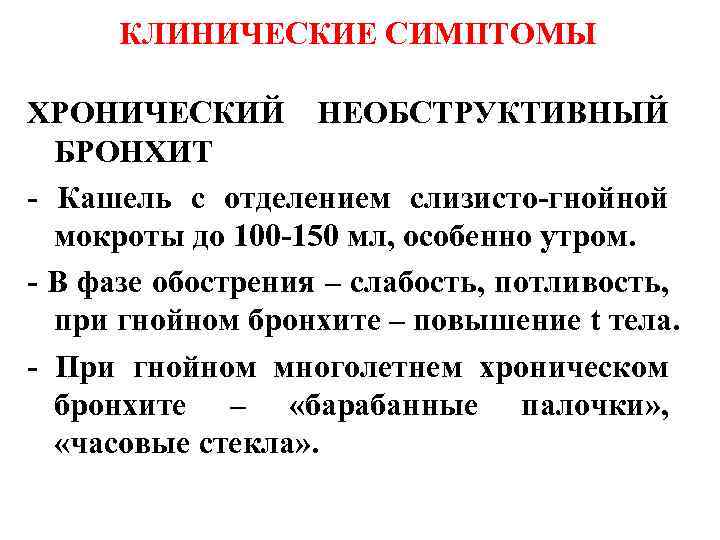 КЛИНИЧЕСКИЕ СИМПТОМЫ

ХРОНИЧЕСКИЙ НЕОБСТРУКТИВНЫЙ БРОНХИТ

- Кашель с отделением слизисто-гнойной мокроты до 100-150 мл, особенно утром.

- В фазе обострения – слабость, потливость, при гнойном бронхите – повышение t тела.

- При гнойном многолетнем хроническом бронхите – «барабанные палочки», «часовые стекла».